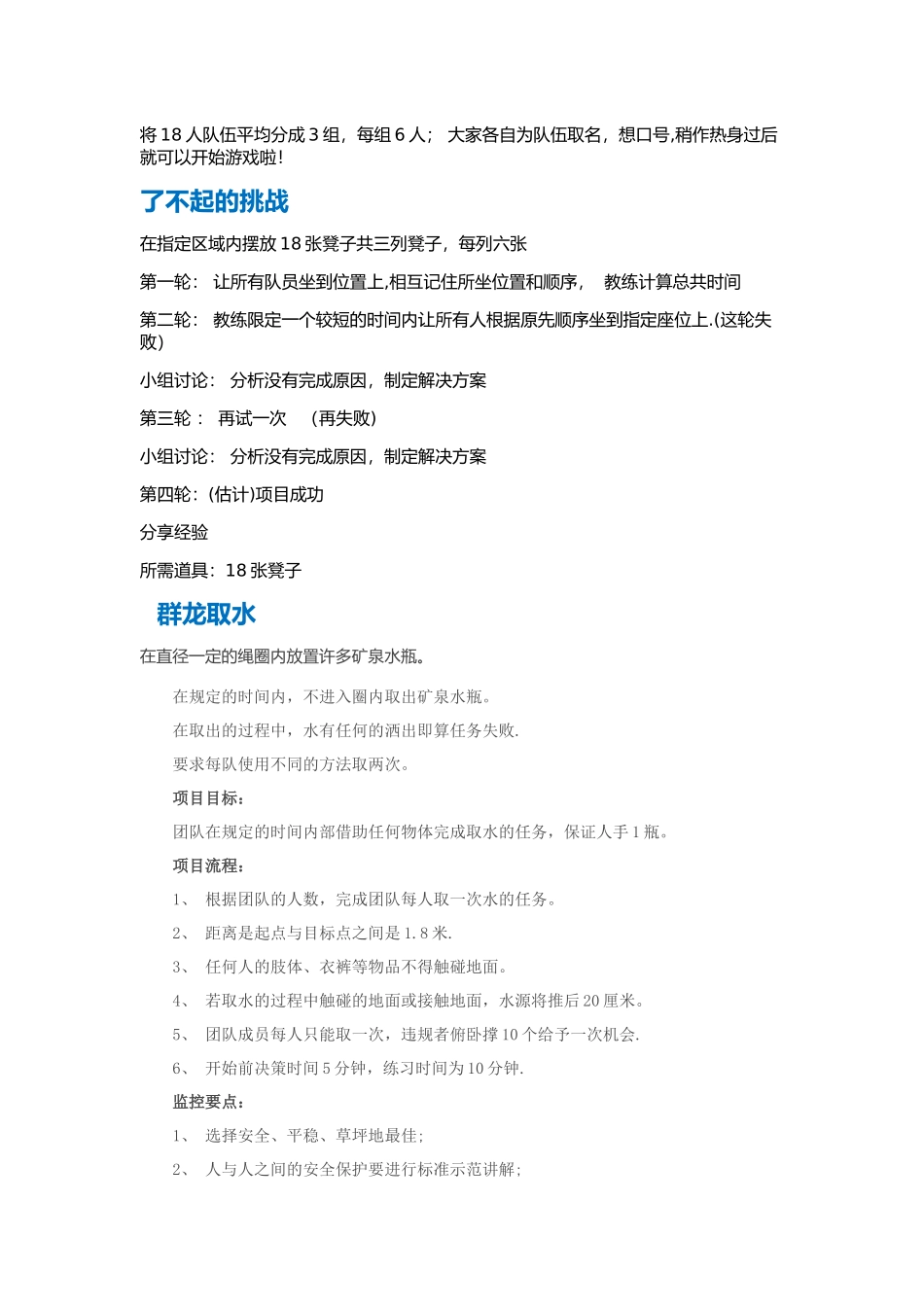 将 18 人队伍平均分成 3 组，每组 6 人； 大家各自为队伍取名，想口号,稍作热身过后就可以开始游戏啦!

了不起的挑战

在指定区域内摆放 18 张凳子共三列凳子，每列六张

第一轮： 让所有队员坐到位置上,相互记住所坐位置和顺序， 教练计算总共时间

第二轮： 教练限定一个较短的时间内让所有人根据原先顺序坐到指定座位上.(这轮失败)

小组讨论： 分析没有完成原因，制定解决方案

第三轮： 再试一次 （再失败）

小组讨论： 分析没有完成原因，制定解决方案

第四轮：(估计)项目成功

分享经验

所需道具：18 张凳子

群龙取水

在直径一定的绳圈内放置许多矿泉水瓶。

在规定的时间内，不进入圈内取出矿泉水瓶。

在取出的过程中，水有任何的洒出即算任务失败.

要求每队使用不同的方法取两次。

项目目标：

团队在规定的时间内部借助任何物体完成取水的任务，保证人手 1 瓶。

项目流程：

1、 根据团队的人数，完成团队每人取一次水的任务。

2、 距离是起点与目标点之间是 1.8 米.

3、 任何人的肢体、衣裤等物品不得触碰地面。

4、 若取水的过程中触碰的地面或接触地面，水源将推后 20 厘米。

5、 团队成员每人只能取一次，违规者俯卧撑 10 个给予一次机会.

6、 开始前决策时间 5 分钟，练习时间为 10 分钟.

监控要点：

1、 选择安全、平稳、草坪地最佳;

2、 人与人之间的安全保护要进行标准示范讲解;